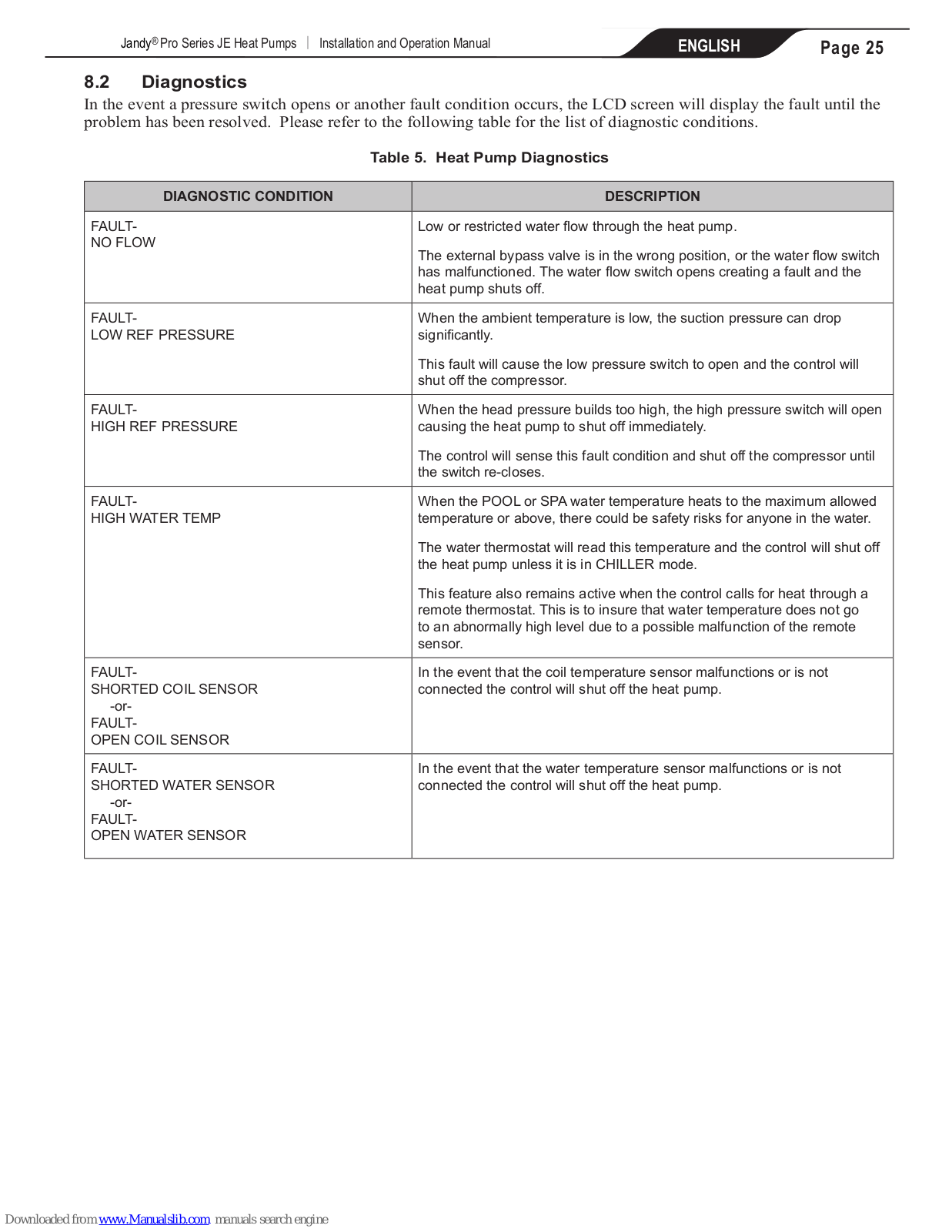 Jandy® Pro Series JE Heat Pumps | Installation and Operation Manual

ENGLISH

Page 25

8.2 Diagnostics

In the event a pressure switch opens or another fault condition occurs, the LCD screen will display the fault until the problem has been resolved. Please refer to the following table for the list of diagnostic conditions.

Table 5. Heat Pump Diagnostics

| DIAGNOSTIC CONDITION | DESCRIPTION |
|---|---|
| FAULT- NO FLOW | Low or restricted water flow through the heat pump. The external bypass valve is in the wrong position, or the water flow switch has malfunctioned. The water flow switch opens creating a fault and the heat pump shuts off. |
| FAULT- LOW REF PRESSURE | When the ambient temperature is low, the suction pressure can drop significantly. This fault will cause the low pressure switch to open and the control will shut off the compressor. |
| FAULT- HIGH REF PRESSURE | When the head pressure builds too high, the high pressure switch will open causing the heat pump to shut off immediately. The control will sense this fault condition and shut off the compressor until the switch re-closes. |
| FAULT- HIGH WATER TEMP | When the POOL or SPA water temperature heats to the maximum allowed temperature or above, there could be safety risks for anyone in the water. The water thermostat will read this temperature and the control will shut off the heat pump unless it is in CHILLER mode. This feature also remains active when the control calls for heat through a remote thermostat. This is to insure that water temperature does not go to an abnormally high level due to a possible malfunction of the remote sensor. |
| FAULT- SHORTED COIL SENSOR -or- FAULT- OPEN COIL SENSOR | In the event that the coil temperature sensor malfunctions or is not connected the control will shut off the heat pump. |
| FAULT- SHORTED WATER SENSOR -or- FAULT- OPEN WATER SENSOR | In the event that the water temperature sensor malfunctions or is not connected the control will shut off the heat pump. |

Downloaded from www.Manualslib.com manuals search engine